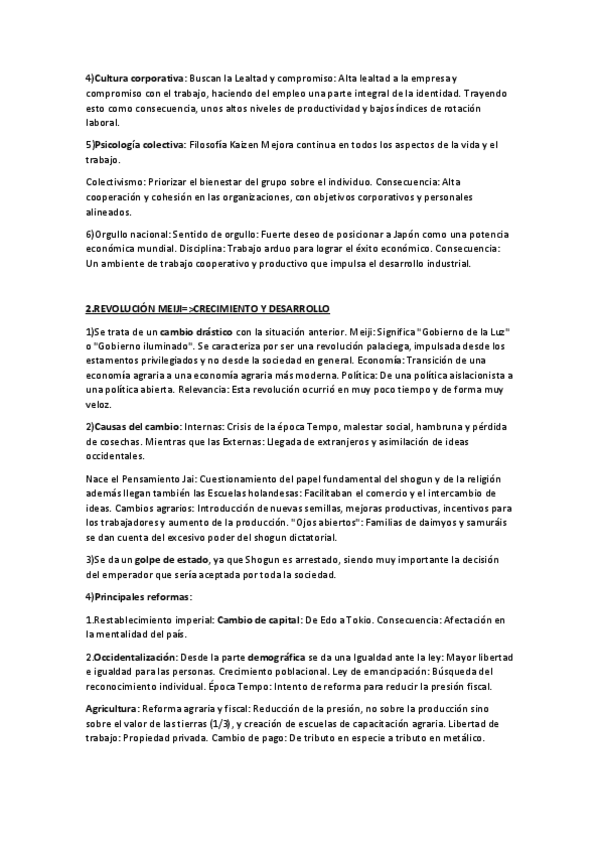 4)Cultura corporativa: Buscan la Lealtad y compromiso: Alta lealtad a la empresa y compromiso con el trabajo, haciendo del empleo una parte integral de la identidad. Trayendo esto como consecuencia, unos altos niveles de productividad y bajos índices de rotación laboral.

5)Psicología colectiva: Filosofía Kaizen Mejora continua en todos los aspectos de la vida y el trabajo.

Colectivismo: Priorizar el bienestar del grupo sobre el individuo. Consecuencia: Alta cooperación y cohesión en las organizaciones, con objetivos corporativos y personales alineados.

6)Orgullo nacional: Sentido de orgullo: Fuerte deseo de posicionar a Japón como una potencia económica mundial. Disciplina: Trabajo arduo para lograr el éxito económico. Consecuencia: Un ambiente de trabajo cooperativo y productivo que impulsa el desarrollo industrial.

2.REVOLUCIÓN MEIJI=>CRECIMIENTO Y DESARROLLO

1)Se trata de un cambio drástico con la situación anterior. Meiji: Significa "Gobierno de la Luz" o "Gobierno iluminado". Se caracteriza por ser una revolución palaciega, impulsada desde los estamentos privilegiados y no desde la sociedad en general. Economía: Transición de una economía agraria a una economía agraria más moderna. Política: De una política aislacionista a una política abierta. Relevancia: Esta revolución ocurrió en muy poco tiempo y de forma muy veloz.

2)Causas del cambio: Internas: Crisis de la época Tempo, malestar social, hambruna y pérdida de cosechas. Mientras que las Externas: Llegada de extranjeros y asimilación de ideas occidentales.

Nace el Pensamiento Jai: Cuestionamiento del papel fundamental del shogun y de la religión además llegan también las Escuelas holandesas: Facilitaban el comercio y el intercambio de ideas. Cambios agrarios: Introducción de nuevas semillas, mejoras productivas, incentivos para los trabajadores y aumento de la producción. "Ojos abiertos": Familias de daimyos y samuráis se dan cuenta del excesivo poder del shogun dictatorial.

3)Se da un golpe de estado, ya que Shogun es arrestado, siendo muy importante la decisión del emperador que sería aceptada por toda la sociedad.

4)Principales reformas:

1.Restablecimiento imperial: Cambio de capital: De Edo a Tokio. Consecuencia: Afectación en la mentalidad del país.

2.Occidentalización: Desde la parte demográfica se da una Igualdad ante la ley: Mayor libertad e igualdad para las personas. Crecimiento poblacional. Ley de emancipación: Búsqueda del reconocimiento individual. Época Tempo: Intento de reforma para reducir la presión fiscal.

Agricultura: Reforma agraria y fiscal: Reducción de la presión, no sobre la producción sino sobre el valor de las tierras (1/3), y creación de escuelas de capacitación agraria. Libertad de trabajo: Propiedad privada. Cambio de pago: De tributo en especie a tributo en metálico.